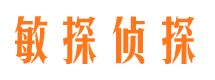 敏探侦探